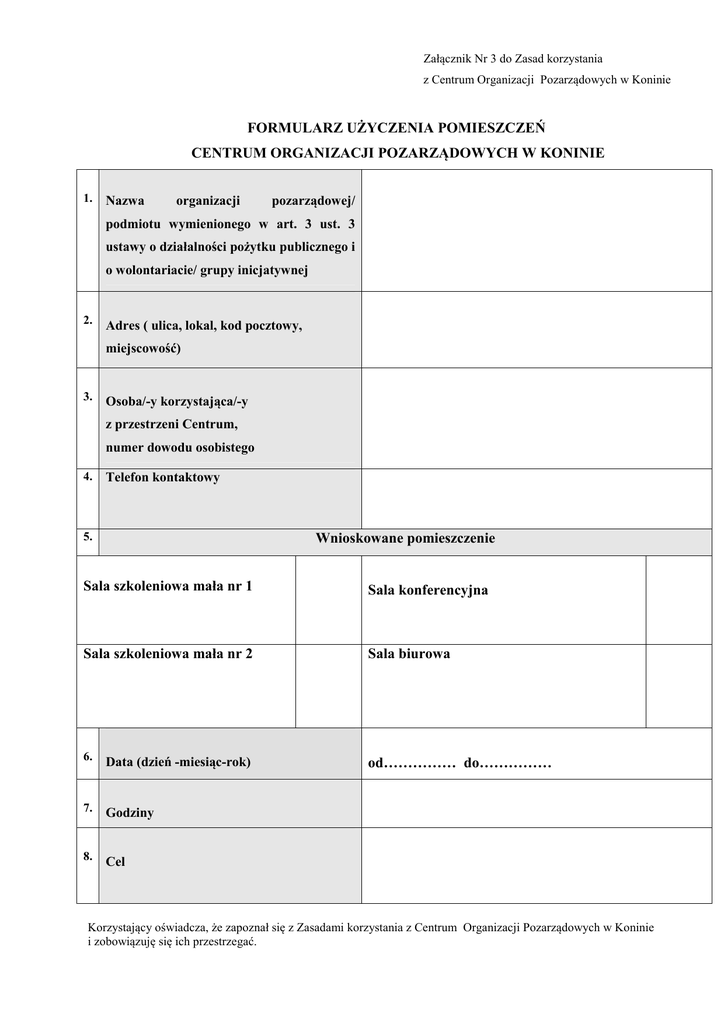 Załącznik Nr 3 do Zasad korzystania
z Centrum Organizacji Pozarządowych w Koninie

FORMULARZ UŻYCZENIA POMIESZCZEŃ
CENTRUM ORGANIZACJI POZARZĄDOWYCH W KONINIE

| | | |
|---|---|---|
| 1. | Nazwa organizacji pozarządowej/ podmiotu wymienionego w art. 3 ust. 3 ustawy o działalności pożytku publicznego i o wolontariacie/ grupy inicjatywnej | |
| 2. | Adres ( ulica, lokal, kod pocztowy, miejscowość) | |
| 3. | Osoba/-y korzystająca/-y z przestrzeni Centrum, numer dowodu osobistego | |
| 4. | Telefon kontaktowy | |
| 5. | Wnioskowane pomieszczenie | |

| | | | |
|---|---|---|---|
| Sala szkoleniowa mała nr 1 | | Sala konferencyjna | |
| Sala szkoleniowa mała nr 2 | | Sala biurowa | |

| | | |
|---|---|---|
| 6. | Data (dzień -miesiąc-rok) | od…………… do…………… |
| 7. | Godziny | |
| 8. | Cel | |

Korzystający oświadcza, że zapoznał się z Zasadami korzystania z Centrum Organizacji Pozarządowych w Koninie i zobowiązuję się ich przestrzegać.